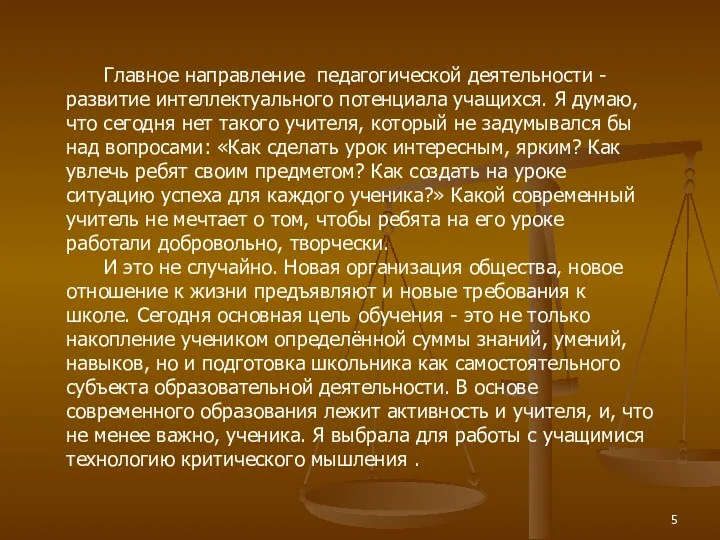 Главное направление педагогической деятельности - развитие интеллектуального потенциала учащихся. Я думаю, что сегодня нет такого учителя, который не задумывался бы над вопросами: «Как сделать урок интересным, ярким? Как увлечь ребят своим предметом? Как создать на уроке ситуацию успеха для каждого ученика?» Какой современный учитель не мечтает о том, чтобы ребята на его уроке работали добровольно, творчески.

И это не случайно. Новая организация общества, новое отношение к жизни предъявляют и новые требования к школе. Сегодня основная цель обучения - это не только накопление учеником определённой суммы знаний, умений, навыков, но и подготовка школьника как самостоятельного субъекта образовательной деятельности. В основе современного образования лежит активность и учителя, и, что не менее важно, ученика. Я выбрала для работы с учащимися технологию критического мышления .

5